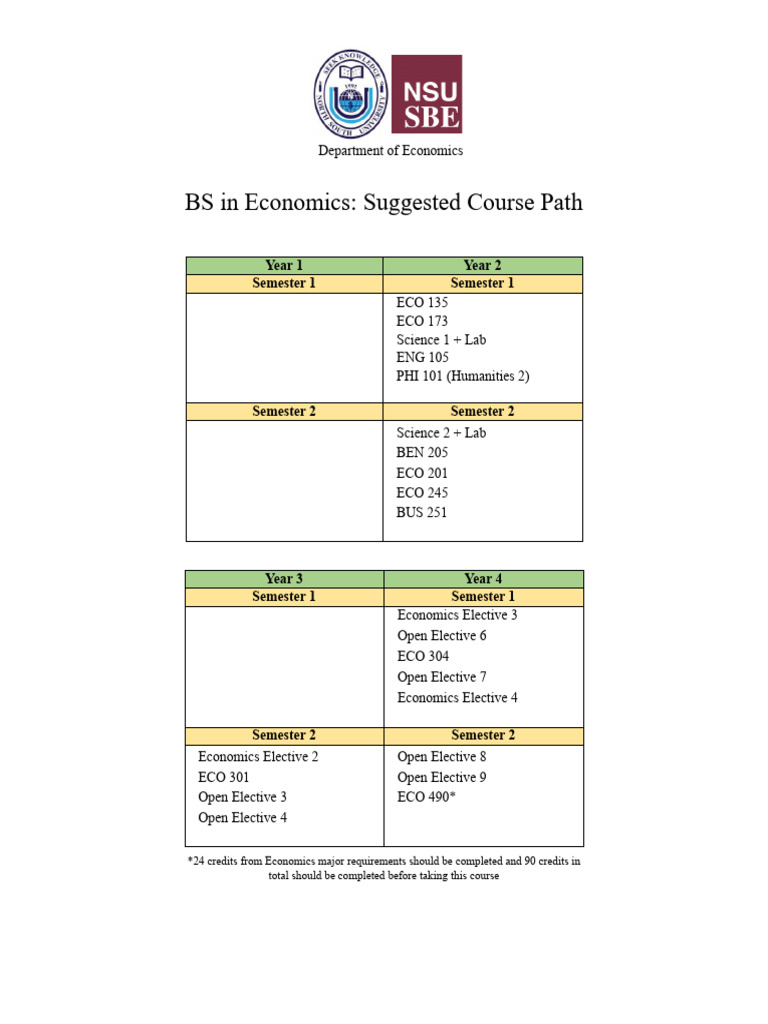 SEEK KNOWLEDGE
NORTH SOUTH UNIVERSITY
1992

NSU
SBE

Department of Economics

BS in Economics: Suggested Course Path

| Year 1 | Year 2 |
|---|---|
| Semester 1 | Semester 1 |
| | ECO 135<br>ECO 173<br>Science 1 + Lab<br>ENG 105<br>PHI 101 (Humanities 2) |
| Semester 2 | Semester 2 |
| | Science 2 + Lab<br>BEN 205<br>ECO 201<br>ECO 245<br>BUS 251 |

| Year 3 | Year 4 |
|---|---|
| Semester 1 | Semester 1 |
| | Economics Elective 3<br>Open Elective 6<br>ECO 304<br>Open Elective 7<br>Economics Elective 4 |
| Semester 2 | Semester 2 |
| Economics Elective 2<br>ECO 301<br>Open Elective 3<br>Open Elective 4 | Open Elective 8<br>Open Elective 9<br>ECO 490* |

*24 credits from Economics major requirements should be completed and 90 credits in total should be completed before taking this course